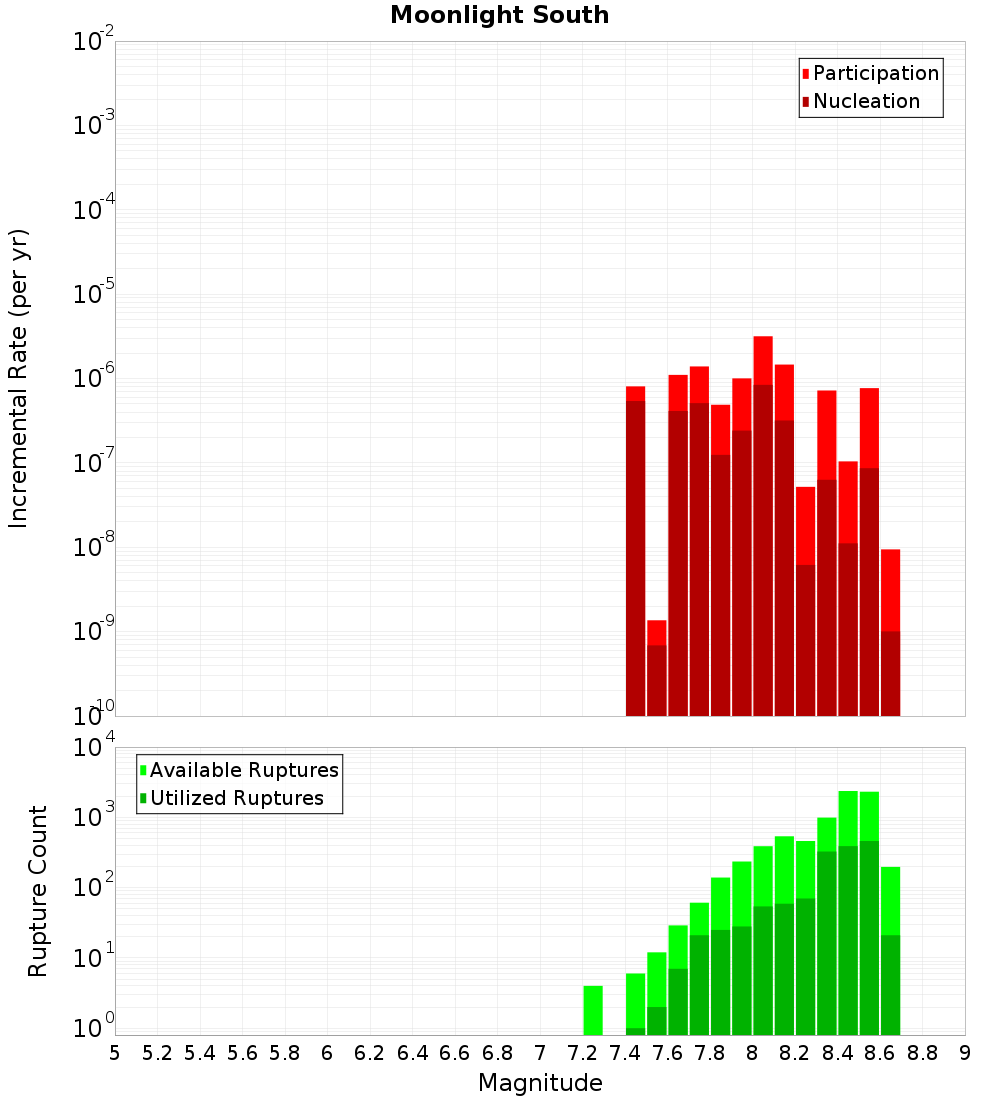 Moonlight South

Participation
Nucleation

Incremental Rate (per yr)

$10^{-2}$
$10^{-3}$
$10^{-4}$
$10^{-5}$
$10^{-6}$
$10^{-7}$
$10^{-8}$
$10^{-9}$
$10^{-10}$

Available Ruptures
Utilized Ruptures

Rupture Count

$10^{4}$
$10^{3}$
$10^{2}$
$10^{1}$
$10^{0}$

5 5.2 5.4 5.6 5.8 6 6.2 6.4 6.6 6.8 7 7.2 7.4 7.6 7.8 8 8.2 8.4 8.6 8.8 9

Magnitude